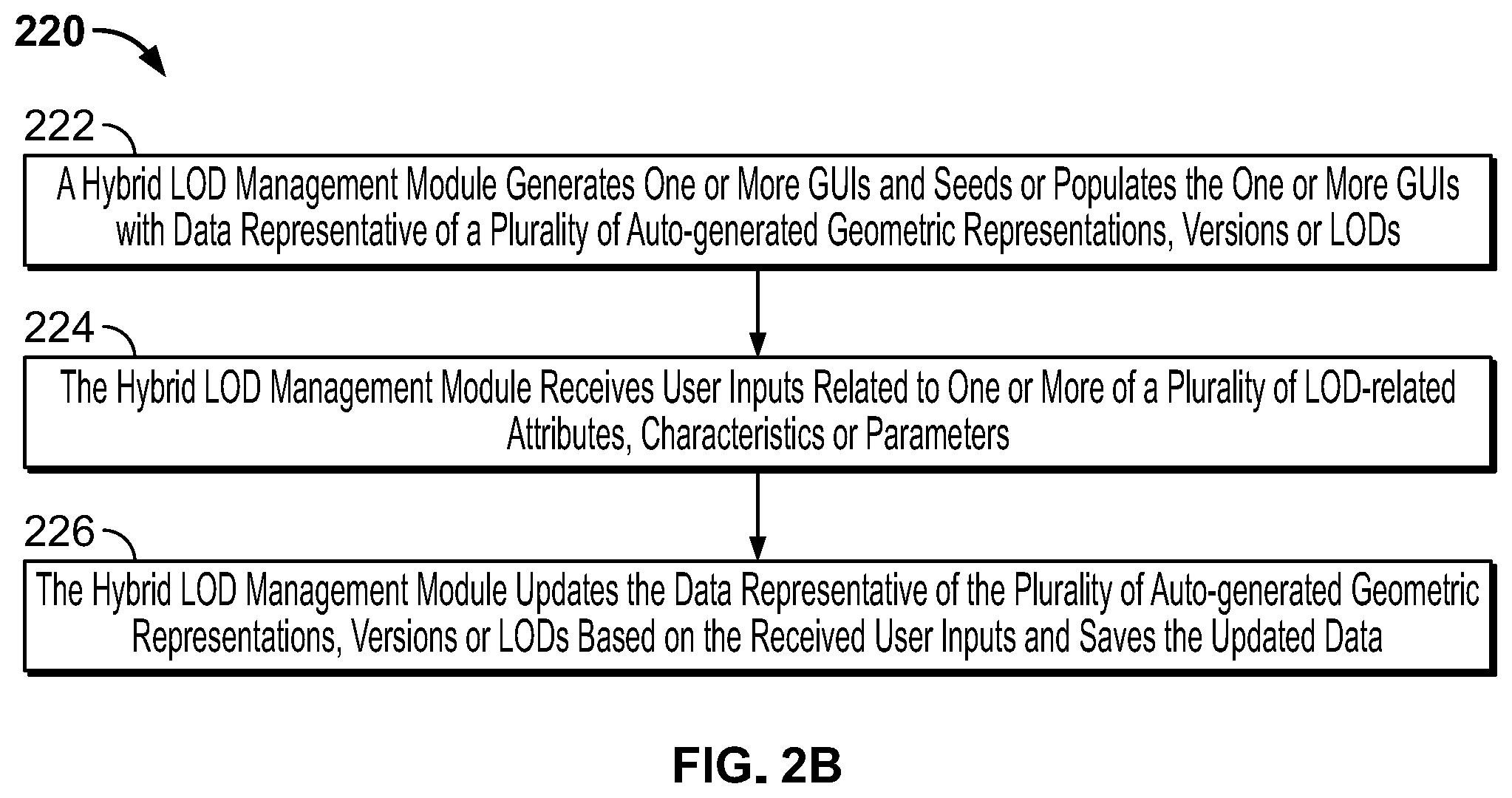 220

222

A Hybrid LOD Management Module Generates One or More GUIs and Seeds or Populates the One or More GUIs with Data Representative of a Plurality of Auto-generated Geometric Representations, Versions or LODs

224

The Hybrid LOD Management Module Receives User Inputs Related to One or More of a Plurality of LOD-related Attributes, Characteristics or Parameters

226

The Hybrid LOD Management Module Updates the Data Representative of the Plurality of Auto-generated Geometric Representations, Versions or LODs Based on the Received User Inputs and Saves the Updated Data

FIG. 2B